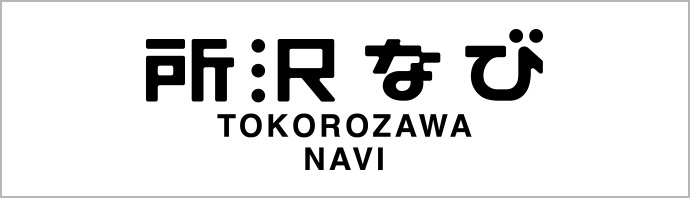 所沢なび
TOKOROZAWA
NAVI